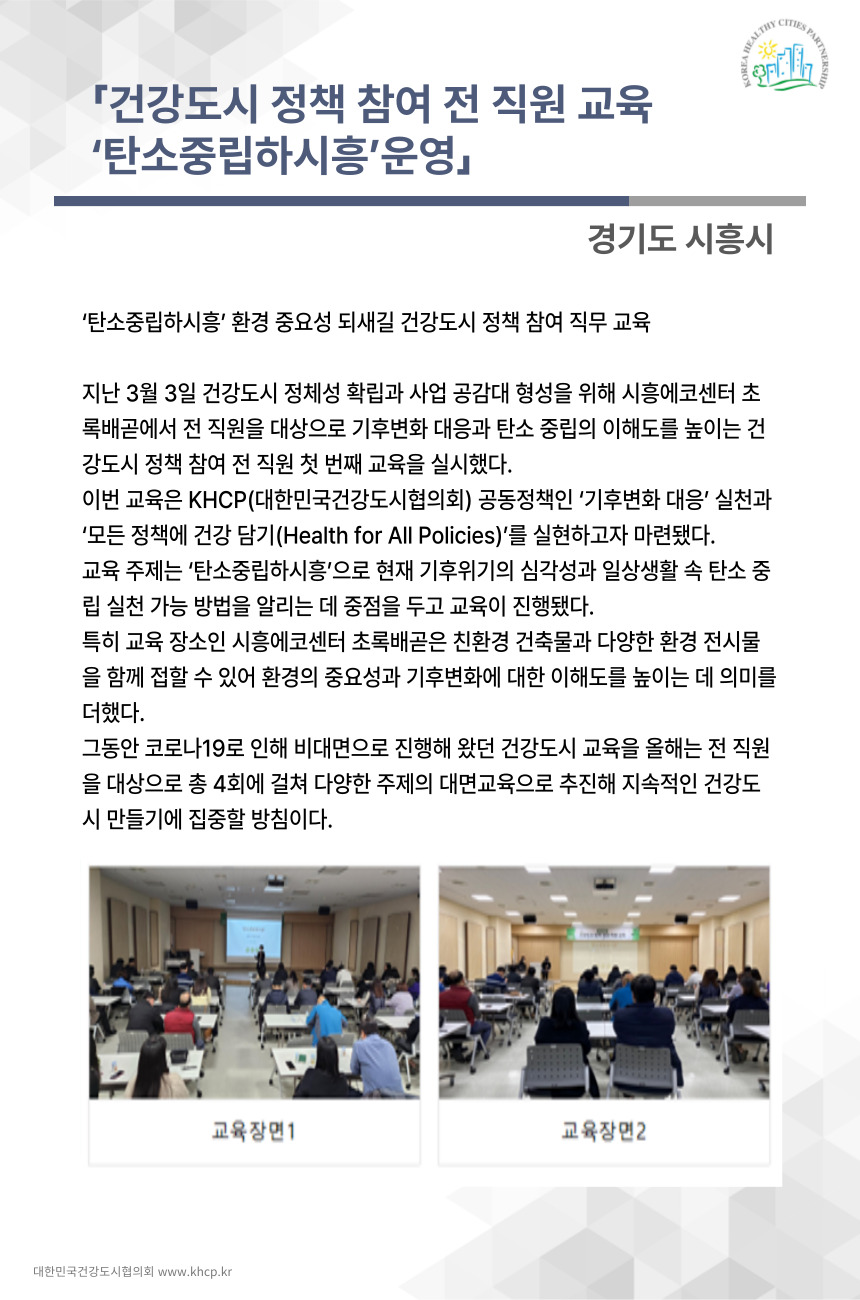 KOREA HEALTHY CITIES PARTNERSHIP

『건강도시 정책 참여 전 직원 교육 ‘탄소중립하시흥’운영』

경기도 시흥시

‘탄소중립하시흥’ 환경 중요성 되새길 건강도시 정책 참여 직무 교육

지난 3월 3일 건강도시 정체성 확립과 사업 공감대 형성을 위해 시흥에코센터 초록배곧에서 전 직원을 대상으로 기후변화 대응과 탄소 중립의 이해도를 높이는 건강도시 정책 참여 전 직원 첫 번째 교육을 실시했다.
이번 교육은 KHCP(대한민국건강도시협의회) 공동정책인 ‘기후변화 대응’ 실천과 ‘모든 정책에 건강 담기(Health for All Policies)’를 실현하고자 마련됐다.
교육 주제는 ‘탄소중립하시흥’으로 현재 기후위기의 심각성과 일상생활 속 탄소 중립 실천 가능 방법을 알리는 데 중점을 두고 교육이 진행됐다.
특히 교육 장소인 시흥에코센터 초록배곧은 친환경 건축물과 다양한 환경 전시물을 함께 접할 수 있어 환경의 중요성과 기후변화에 대한 이해도를 높이는 데 의미를 더했다.
그동안 코로나19로 인해 비대면으로 진행해 왔던 건강도시 교육을 올해는 전 직원을 대상으로 총 4회에 걸쳐 다양한 주제의 대면교육으로 추진해 지속적인 건강도시 만들기에 집중할 방침이다.

교육장면1

교육장면2

대한민국건강도시협의회 www.khcp.kr